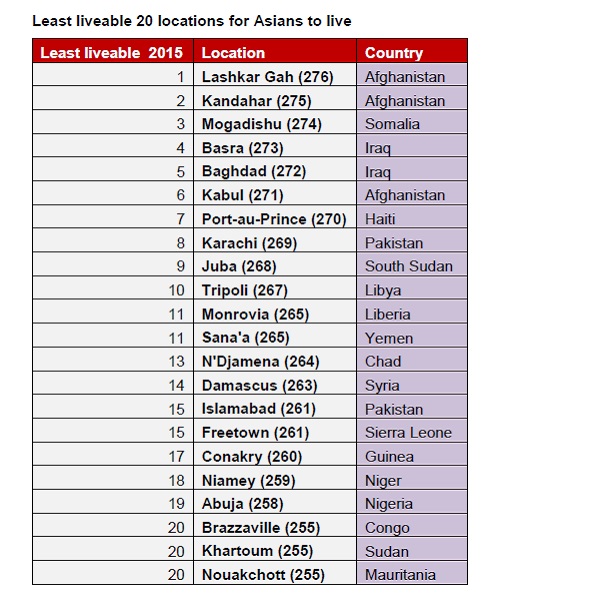 Least liveable 20 locations for Asians to live

| Least liveable 2015 | Location | Country |
|---|---|---|
| 1 | Lashkar Gah (276) | Afghanistan |
| 2 | Kandahar (275) | Afghanistan |
| 3 | Mogadishu (274) | Somalia |
| 4 | Basra (273) | Iraq |
| 5 | Baghdad (272) | Iraq |
| 6 | Kabul (271) | Afghanistan |
| 7 | Port-au-Prince (270) | Haiti |
| 8 | Karachi (269) | Pakistan |
| 9 | Juba (268) | South Sudan |
| 10 | Tripoli (267) | Libya |
| 11 | Monrovia (265) | Liberia |
| 11 | Sana'a (265) | Yemen |
| 13 | N'Djamena (264) | Chad |
| 14 | Damascus (263) | Syria |
| 15 | Islamabad (261) | Pakistan |
| 15 | Freetown (261) | Sierra Leone |
| 17 | Conakry (260) | Guinea |
| 18 | Niamey (259) | Niger |
| 19 | Abuja (258) | Nigeria |
| 20 | Brazzaville (255) | Congo |
| 20 | Khartoum (255) | Sudan |
| 20 | Nouakchott (255) | Mauritania |